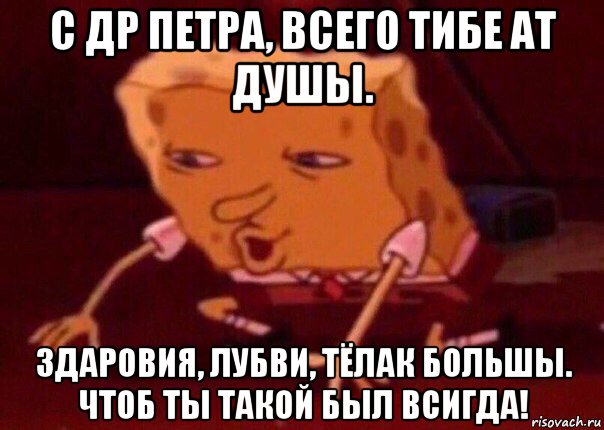 С ДР ПЕТРА, ВСЕГО ТИБЕ АТ ДУШЫ.

ЗДАРОВИЯ, ЛУБВИ, ТЁЛАК БОЛЬШЫ. ЧТОБ ТЫ ТАКОЙ БЫЛ ВСИГДА!

risovach.ru